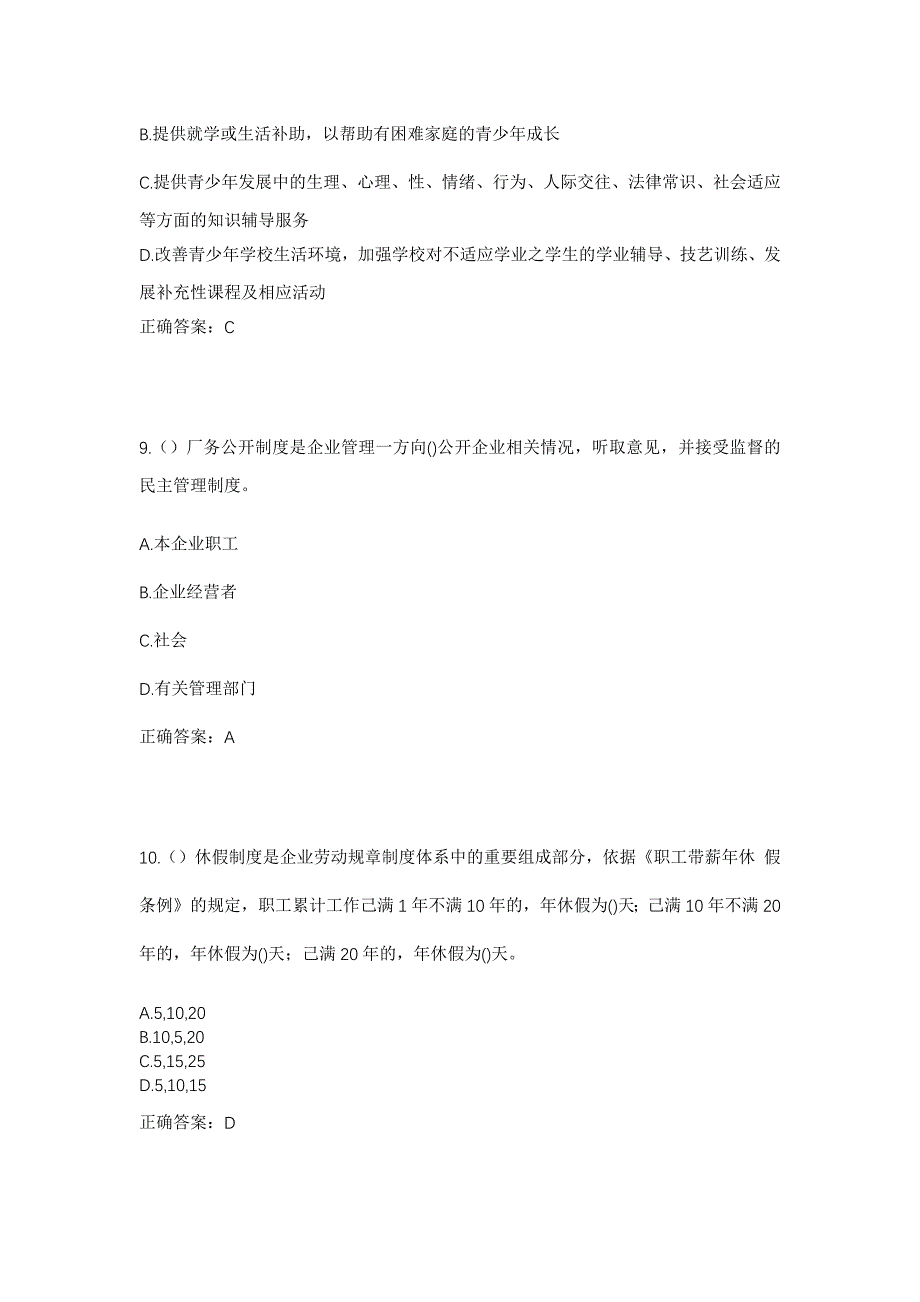 B.提供就学或生活补助，以帮助有困难家庭的青少年成长

C.提供青少年发展中的生理、心理、性、情绪、行为、人际交往、法律常识、社会适应等方面的知识辅导服务

D.改善青少年学校生活环境，加强学校对不适应学业之学生的学业辅导、技艺训练、发展补充性课程及相应活动

正确答案：C

9.（）厂务公开制度是企业管理一方向()公开企业相关情况，听取意见，并接受监督的民主管理制度。

A.本企业职工

B.企业经营者

C.社会

D.有关管理部门

正确答案：A

10.（）休假制度是企业劳动规章制度体系中的重要组成部分，依据《职工带薪年休 假条例》的规定，职工累计工作已满 1 年不满 10 年的，年休假为()天；已满 10 年不满 20 年的，年休假为()天；已满 20 年的，年休假为()天。

A.5,10,20
B.10,5,20
C.5,15,25
D.5,10,15

正确答案：D